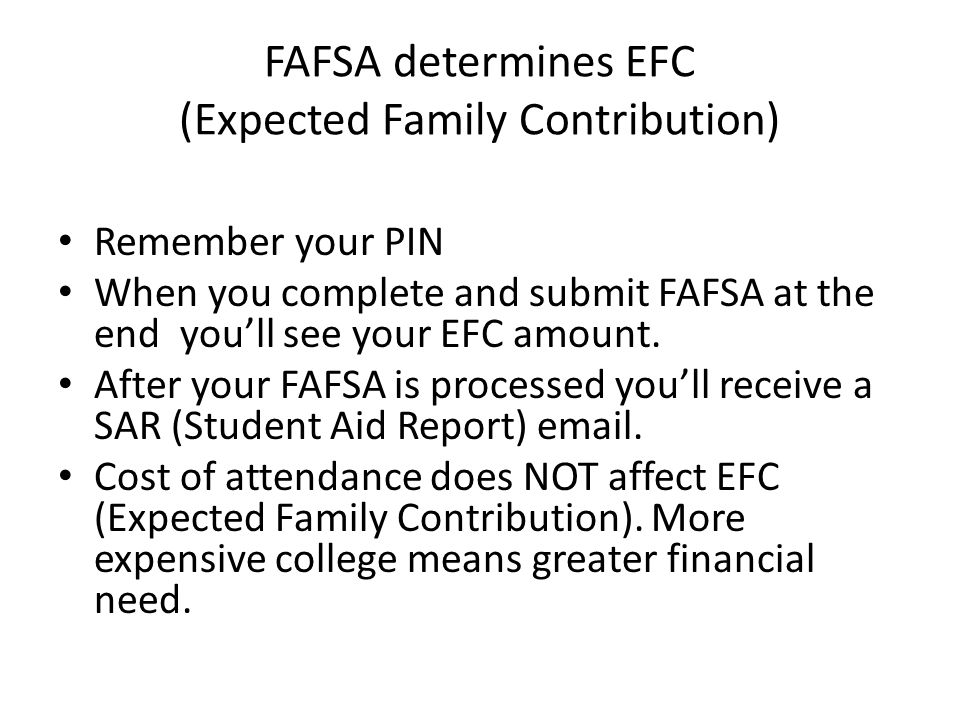 FAFSA determines EFC
(Expected Family Contribution)

• Remember your PIN
• When you complete and submit FAFSA at the end you'll see your EFC amount.
• After your FAFSA is processed you'll receive a SAR (Student Aid Report) email.
• Cost of attendance does NOT affect EFC (Expected Family Contribution). More expensive college means greater financial need.